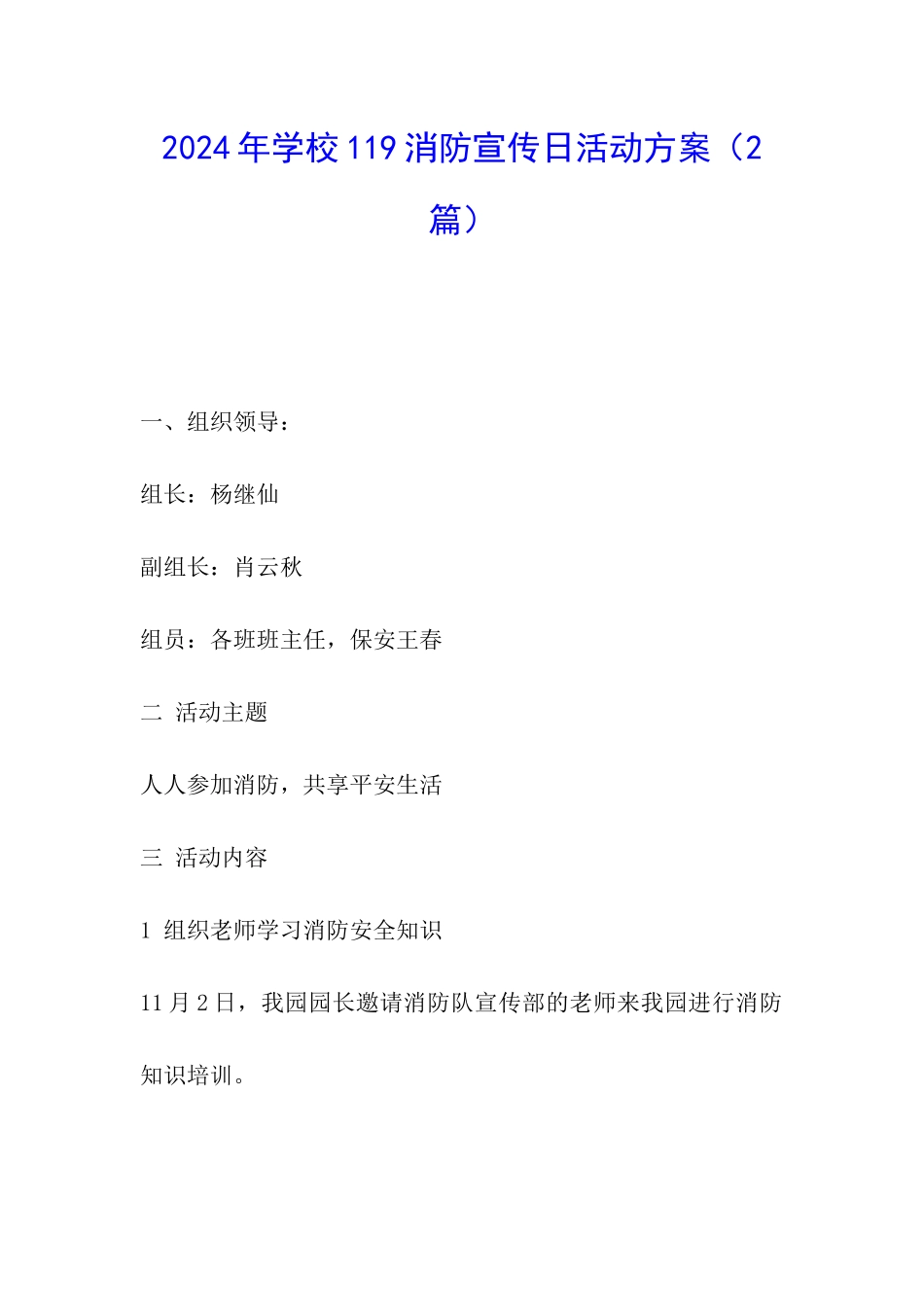 2024年学校119消防宣传日活动方案（2篇）

一、组织领导：

组长：杨继仙

副组长：肖云秋

组员：各班班主任，保安王春

二 活动主题

人人参加消防，共享平安生活

三 活动内容

1 组织老师学习消防安全知识

11月2日，我园园长邀请消防队宣传部的老师来我园进行消防知识培训。